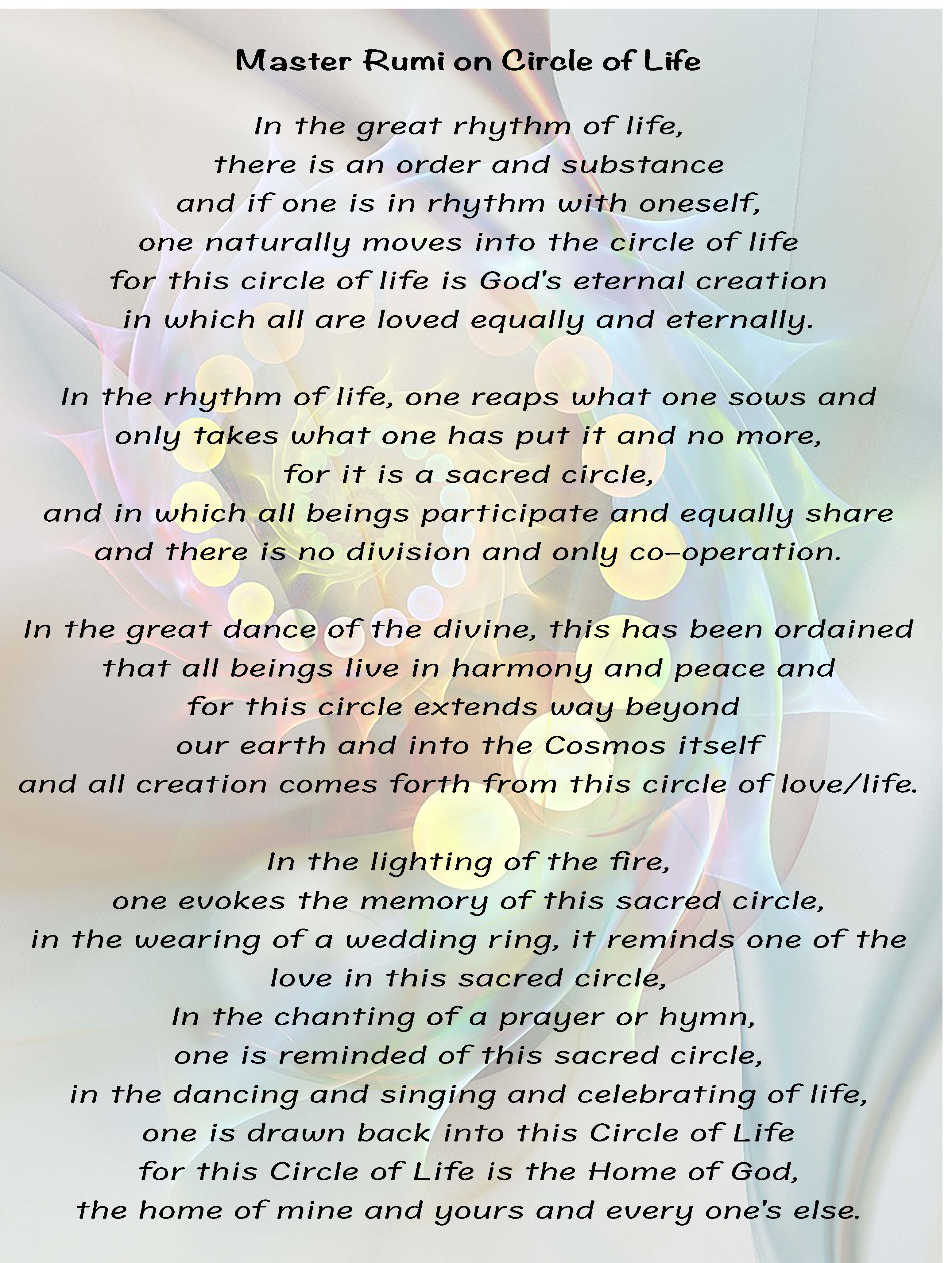 Master Rumi on Circle of Life

In the great rhythm of life,
there is an order and substance
and if one is in rhythm with oneself,
one naturally moves into the circle of life
for this circle of life is God's eternal creation
in which all are loved equally and eternally.

In the rhythm of life, one reaps what one sows and
only takes what one has put it and no more,
for it is a sacred circle,
and in which all beings participate and equally share
and there is no division and only co-operation.

In the great dance of the divine, this has been ordained
that all beings live in harmony and peace and
for this circle extends way beyond
our earth and into the Cosmos itself
and all creation comes forth from this circle of love/life.

In the lighting of the fire,
one evokes the memory of this sacred circle,
in the wearing of a wedding ring, it reminds one of the
love in this sacred circle,
In the chanting of a prayer or hymn,
one is reminded of this sacred circle,
in the dancing and singing and celebrating of life,
one is drawn back into this Circle of Life
for this Circle of Life is the Home of God,
the home of mine and yours and every one's else.